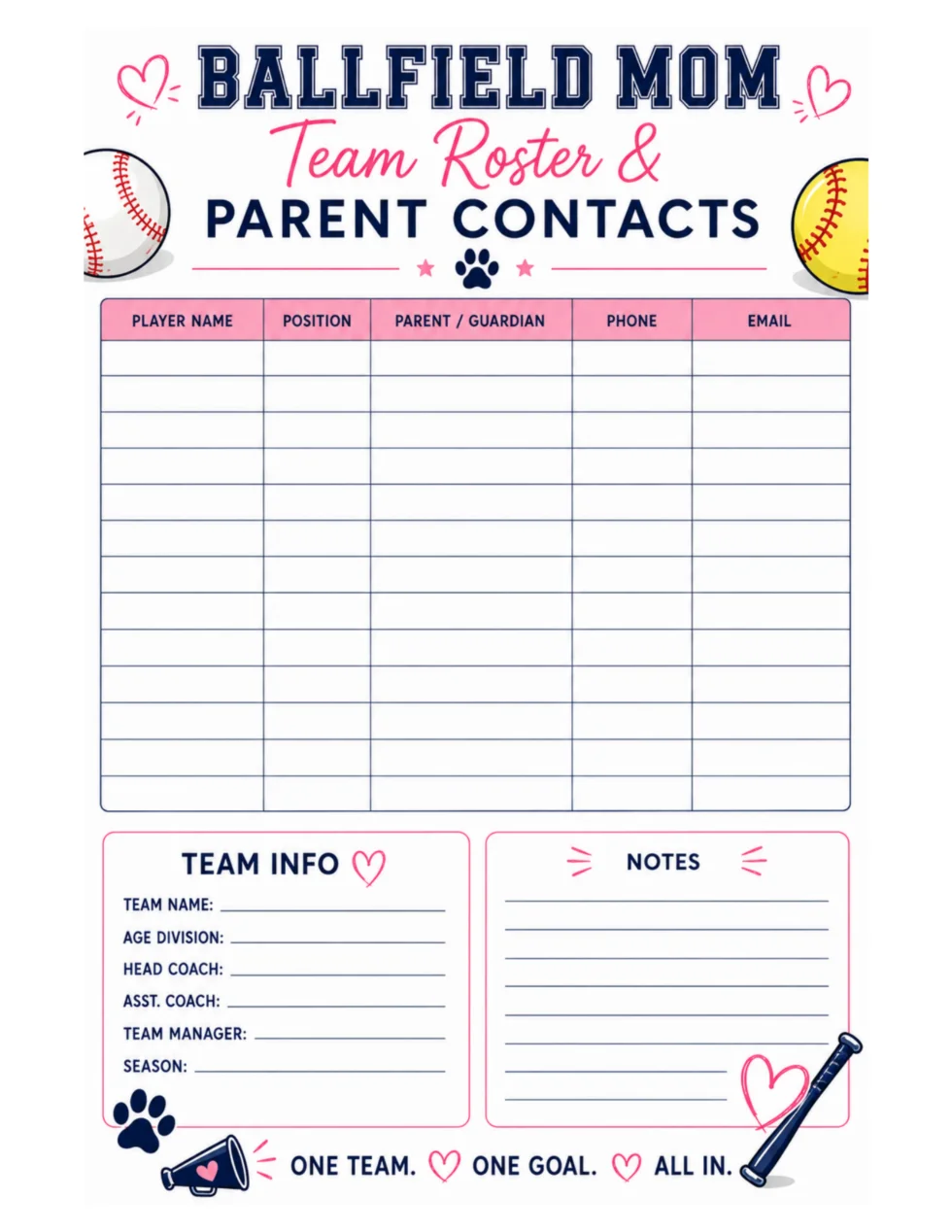 BALLFIELD MOM
Team Roster &
PARENT CONTACTS

| PLAYER NAME | POSITION | PARENT / GUARDIAN | PHONE | EMAIL |
|---|---|---|---|---|
| | | | | |
| | | | | |
| | | | | |
| | | | | |
| | | | | |
| | | | | |
| | | | | |
| | | | | |
| | | | | |
| | | | | |
| | | | | |
| | | | | |
| | | | | |

TEAM INFO
TEAM NAME:
AGE DIVISION:
HEAD COACH:
ASST. COACH:
TEAM MANAGER:
SEASON:

NOTES

ONE TEAM. ONE GOAL. ALL IN.